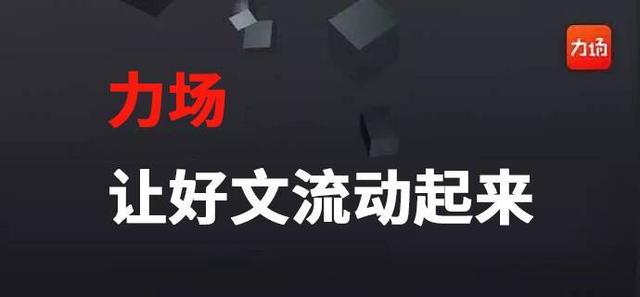 力场

力场

让好文流动起来